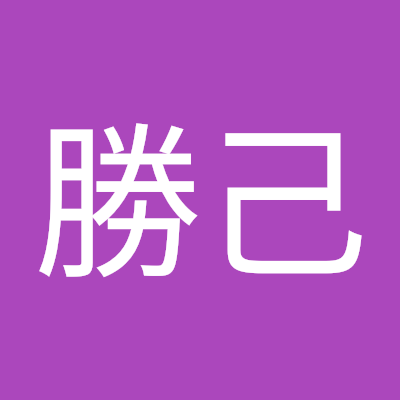 勝己